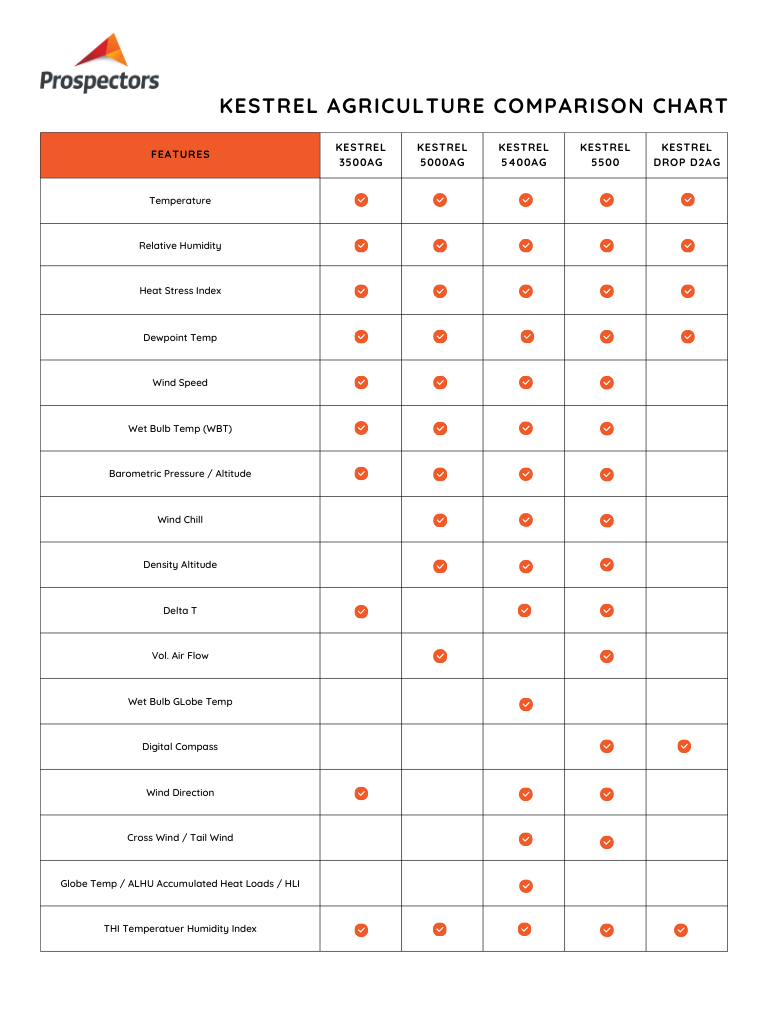 Prospectors

KESTREL AGRICULTURE COMPARISON CHART

| FEATURES | KESTREL 3500AG | KESTREL 5000AG | KESTREL 5400AG | KESTREL 5500 | KESTREL DROP D2AG |
|---|---|---|---|---|---|
| Temperature | ✓ | ✓ | ✓ | ✓ | ✓ |
| Relative Humidity | ✓ | ✓ | ✓ | ✓ | ✓ |
| Heat Stress Index | ✓ | ✓ | ✓ | ✓ | ✓ |
| Dewpoint Temp | ✓ | ✓ | ✓ | ✓ | ✓ |
| Wind Speed | ✓ | ✓ | ✓ | ✓ | |
| Wet Bulb Temp (WBT) | ✓ | ✓ | ✓ | ✓ | |
| Barometric Pressure / Altitude | ✓ | ✓ | ✓ | ✓ | |
| Wind Chill | | ✓ | ✓ | ✓ | |
| Density Altitude | | ✓ | ✓ | ✓ | |
| Delta T | ✓ | | ✓ | ✓ | |
| Vol. Air Flow | | ✓ | | ✓ | |
| Wet Bulb GLobe Temp | | | ✓ | | |
| Digital Compass | | | | ✓ | ✓ |
| Wind Direction | ✓ | | ✓ | ✓ | |
| Cross Wind / Tail Wind | | | ✓ | ✓ | |
| Globe Temp / ALHU Accumulated Heat Loads / HLI | | | ✓ | | |
| THI Temperatuer Humidity Index | ✓ | ✓ | ✓ | ✓ | ✓ |